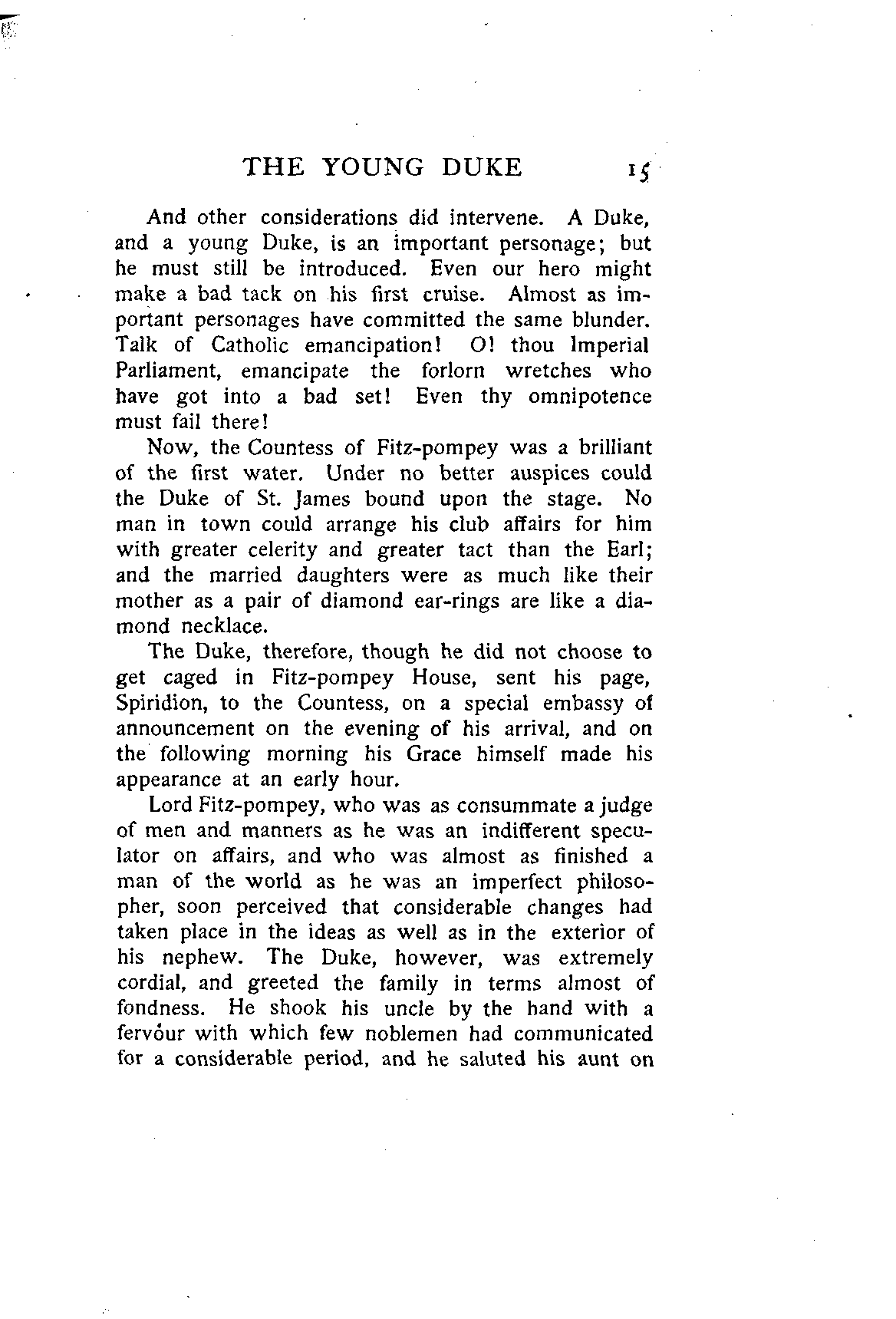 THE YOUNG DUKE 15

And other considerations did intervene. A Duke, and a young Duke, is an important personage; but he must still be introduced. Even our hero might make a bad tack on his first cruise. Almost as important personages have committed the same blunder. Talk of Catholic emancipation! O! thou Imperial Parliament, emancipate the forlorn wretches who have got into a bad set! Even thy omnipotence must fail there!

Now, the Countess of Fitz-pompey was a brilliant of the first water. Under no better auspices could the Duke of St. James bound upon the stage. No man in town could arrange his club affairs for him with greater celerity and greater tact than the Earl; and the married daughters were as much like their mother as a pair of diamond ear-rings are like a diamond necklace.

The Duke, therefore, though he did not choose to get caged in Fitz-pompey House, sent his page, Spiridion, to the Countess, on a special embassy of announcement on the evening of his arrival, and on the following morning his Grace himself made his appearance at an early hour.

Lord Fitz-pompey, who was as consummate a judge of men and manners as he was an indifferent speculator on affairs, and who was almost as finished a man of the world as he was an imperfect philosopher, soon perceived that considerable changes had taken place in the ideas as well as in the exterior of his nephew. The Duke, however, was extremely cordial, and greeted the family in terms almost of fondness. He shook his uncle by the hand with a fervour with which few noblemen had communicated for a considerable period, and he saluted his aunt on